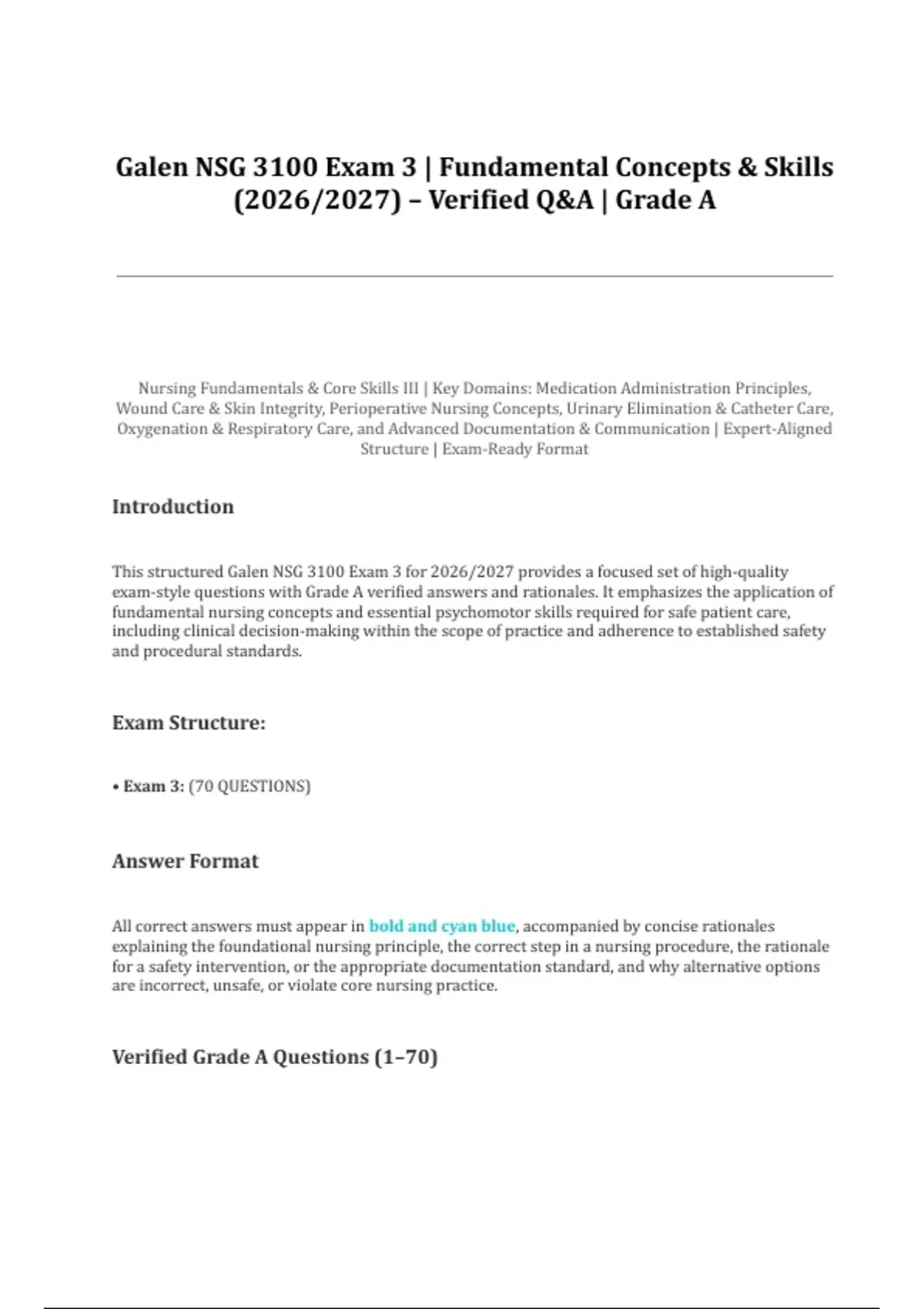 Galen NSG 3100 Exam 3 | Fundamental Concepts & Skills (2026/2027) – Verified Q&A | Grade A

Nursing Fundamentals & Core Skills III | Key Domains: Medication Administration Principles, Wound Care & Skin Integrity, Perioperative Nursing Concepts, Urinary Elimination & Catheter Care, Oxygenation & Respiratory Care, and Advanced Documentation & Communication | Expert-Aligned Structure | Exam-Ready Format

Introduction

This structured Galen NSG 3100 Exam 3 for 2026/2027 provides a focused set of high-quality exam-style questions with Grade A verified answers and rationales. It emphasizes the application of fundamental nursing concepts and essential psychomotor skills required for safe patient care, including clinical decision-making within the scope of practice and adherence to established safety and procedural standards.

Exam Structure:

• Exam 3: (70 QUESTIONS)

Answer Format

All correct answers must appear in bold and cyan blue, accompanied by concise rationales explaining the foundational nursing principle, the correct step in a nursing procedure, the rationale for a safety intervention, or the appropriate documentation standard, and why alternative options are incorrect, unsafe, or violate core nursing practice.

Verified Grade A Questions (1–70)